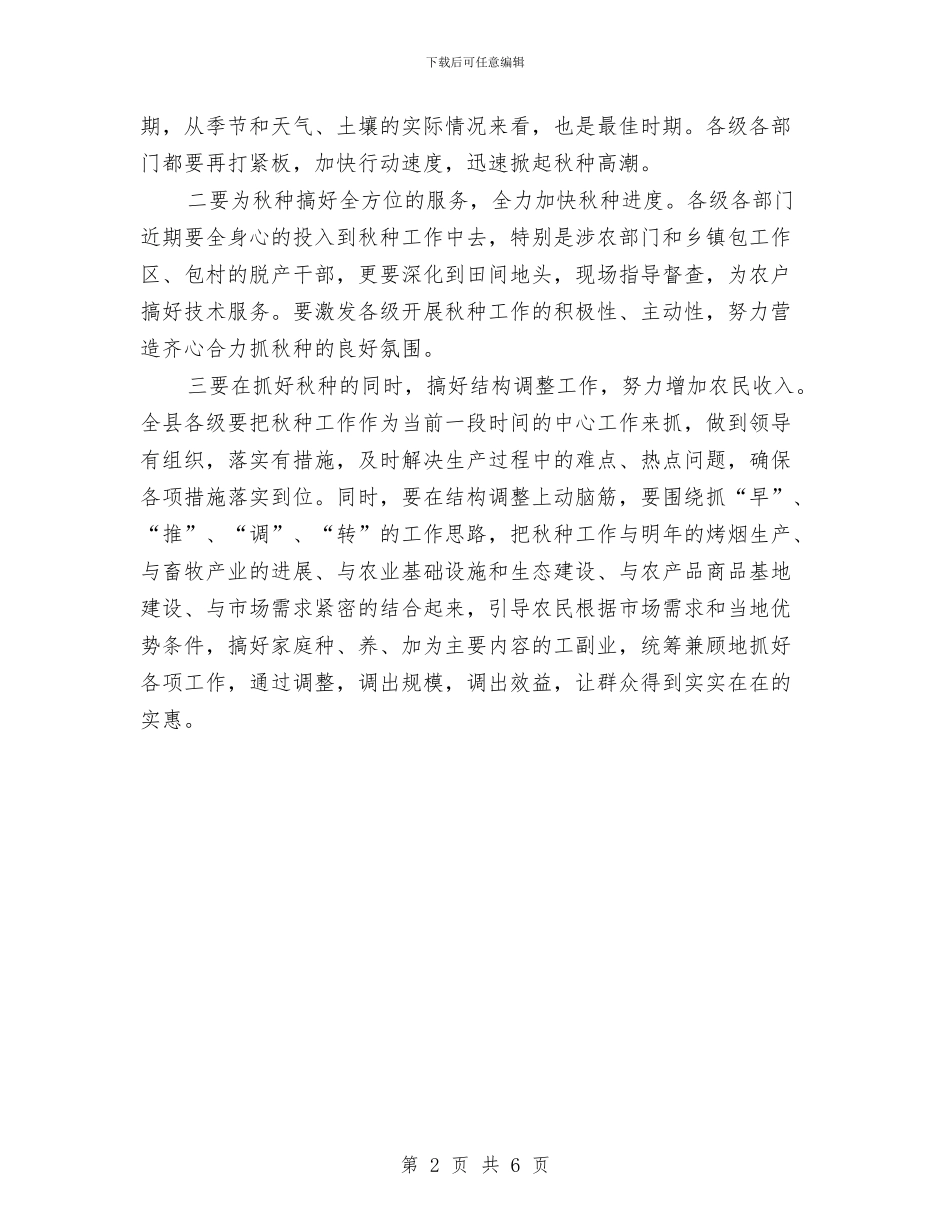 下载后可任意编辑

期，从季节和天气、土壤的实际情况来看，也是最佳时期。各级各部门都要再打紧板，加快行动速度，迅速掀起秋种高潮。

二要为秋种搞好全方位的服务，全力加快秋种进度。各级各部门近期要全身心的投入到秋种工作中去，特别是涉农部门和乡镇包工作区、包村的脱产干部，更要深化到田间地头，现场指导督查，为农户搞好技术服务。要激发各级开展秋种工作的积极性、主动性，努力营造齐心合力抓秋种的良好氛围。

三要在抓好秋种的同时，搞好结构调整工作，努力增加农民收入。全县各级要把秋种工作作为当前一段时间的中心工作来抓，做到领导有组织，落实有措施，及时解决生产过程中的难点、热点问题，确保各项措施落实到位。同时，要在结构调整上动脑筋，要围绕抓“早”、“推”、“调”、“转”的工作思路，把秋种工作与明年的烤烟生产、与畜牧产业的进展、与农业基础设施和生态建设、与农产品商品基地建设、与市场需求紧密的结合起来，引导农民根据市场需求和当地优势条件，搞好家庭种、养、加为主要内容的工副业，统筹兼顾地抓好各项工作，通过调整，调出规模，调出效益，让群众得到实实在在的实惠。

第 2 页 共 6 页